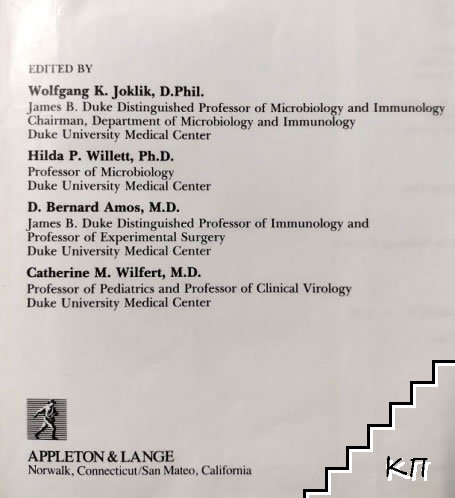 EDITED BY

Wolfgang K. Joklik, D.Phil.
James B. Duke Distinguished Professor of Microbiology and Immunology
Chairman, Department of Microbiology and Immunology
Duke University Medical Center

Hilda P. Willett, Ph.D.
Professor of Microbiology
Duke University Medical Center

D. Bernard Amos, M.D.
James B. Duke Distinguished Professor of Immunology and
Professor of Experimental Surgery
Duke University Medical Center

Catherine M. Wilfert, M.D.
Professor of Pediatrics and Professor of Clinical Virology
Duke University Medical Center

APPLETON & LANGE
Norwalk, Connecticut/San Mateo, California

КП